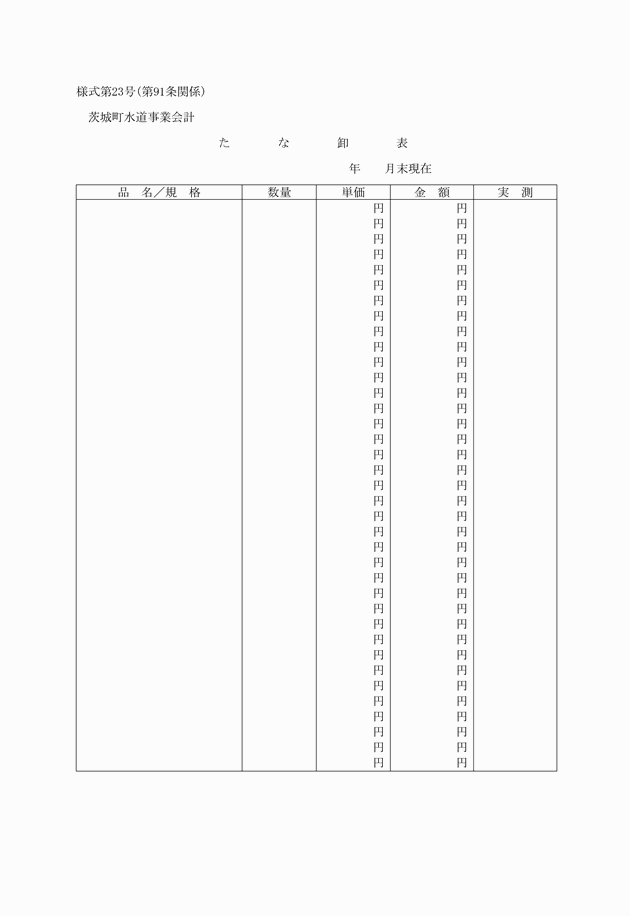 様式第23号(第91条関係)

茨城町水道事業会計

た な 卸 表

年 月末現在

| 品 名/規 格 | 数量 | 単価 | 金 額 | 実 測 |
|---|---|---|---|---|
| | | 円 | 円 | |
| | | 円 | 円 | |
| | | 円 | 円 | |
| | | 円 | 円 | |
| | | 円 | 円 | |
| | | 円 | 円 | |
| | | 円 | 円 | |
| | | 円 | 円 | |
| | | 円 | 円 | |
| | | 円 | 円 | |
| | | 円 | 円 | |
| | | 円 | 円 | |
| | | 円 | 円 | |
| | | 円 | 円 | |
| | | 円 | 円 | |
| | | 円 | 円 | |
| | | 円 | 円 | |
| | | 円 | 円 | |
| | | 円 | 円 | |
| | | 円 | 円 | |
| | | 円 | 円 | |
| | | 円 | 円 | |
| | | 円 | 円 | |
| | | 円 | 円 | |
| | | 円 | 円 | |
| | | 円 | 円 | |
| | | 円 | 円 | |
| | | 円 | 円 | |
| | | 円 | 円 | |
| | | 円 | 円 | |
| | | 円 | 円 | |
| | | 円 | 円 | |
| | | 円 | 円 | |
| | | 円 | 円 | |
| | | 円 | 円 | |
| | | 円 | 円 | |
| | | 円 | 円 | |